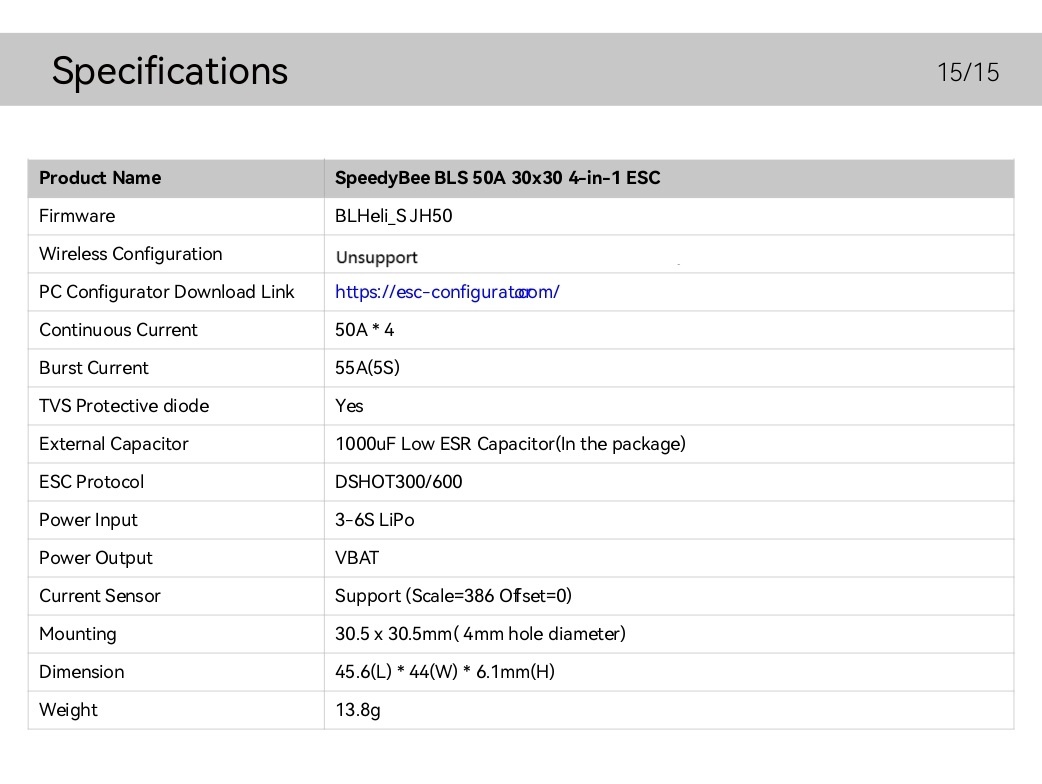 Specifications 15/15

| Product Name | SpeedyBee BLS 50A 30x30 4-in-1 ESC |
|---|---|
| Firmware | BLHeli_S JH50 |
| Wireless Configuration | Unsupport |
| PC Configurator Download Link | https://esc-configurator.com/ |
| Continuous Current | 50A * 4 |
| Burst Current | 55A(5S) |
| TVS Protective diode | Yes |
| External Capacitor | 1000uF Low ESR Capacitor(In the package) |
| ESC Protocol | DSHOT300/600 |
| Power Input | 3-6S LiPo |
| Power Output | VBAT |
| Current Sensor | Support (Scale=386 Offset=0) |
| Mounting | 30.5 x 30.5mm( 4mm hole diameter) |
| Dimension | 45.6(L) * 44(W) * 6.1mm(H) |
| Weight | 13.8g |